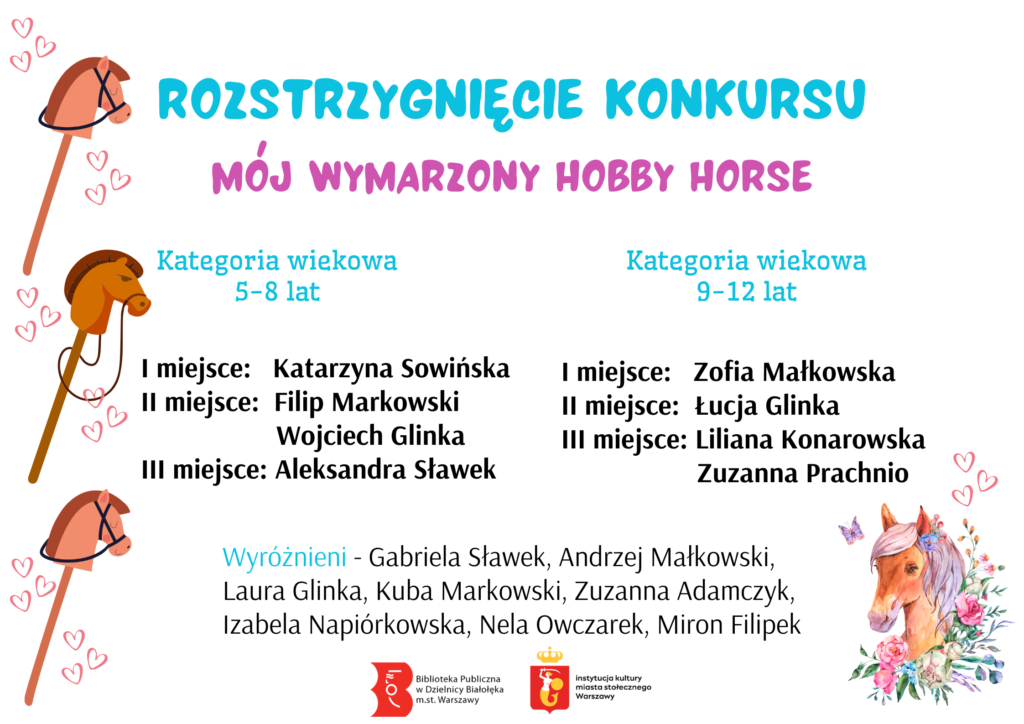 ROZSTRZYGNIĘCIE KONKURSU

MÓJ WYMARZONY HOBBY HORSE

Kategoria wiekowa
5-8 lat

I miejsce: Katarzyna Sowińska
II miejsce: Filip Markowski
Wojciech Glinka
III miejsce: Aleksandra Sławek

Kategoria wiekowa
9-12 lat

I miejsce: Zofia Małkowska
II miejsce: Łucja Glinka
III miejsce: Liliana Konarowska
Zuzanna Prachnio

Wyróżnieni - Gabriela Sławek, Andrzej Małkowski, Laura Glinka, Kuba Markowski, Zuzanna Adamczyk, Izabela Napiórkowska, Nela Owczarek, Miron Filipek

Biblioteka Publiczna w Dzielnicy Białołęka m.st. Warszawy

instytucja kultury miasta stołecznego Warszawy